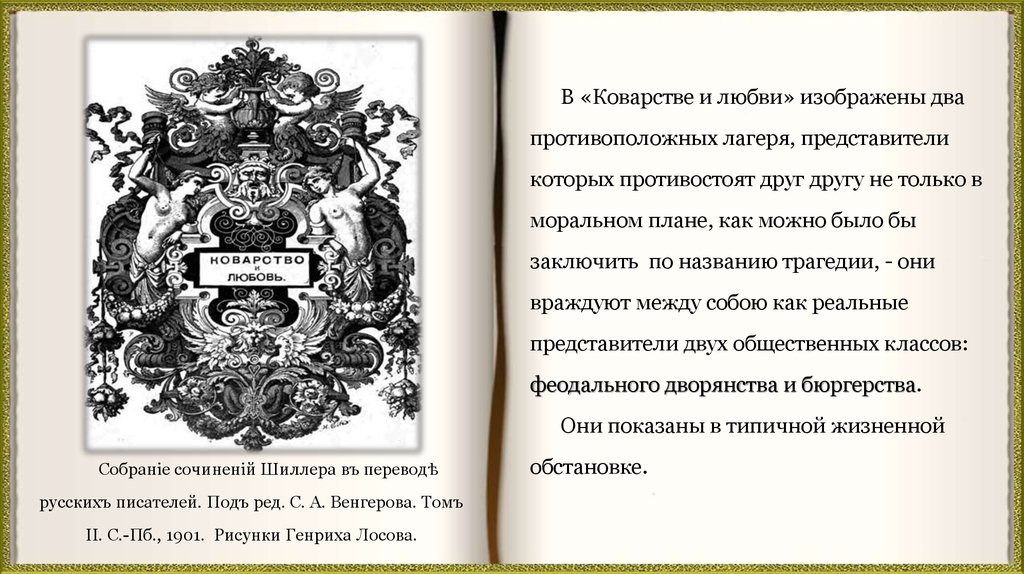 КОВАРСТВО И ЛЮБОВЬ.

Собраніе сочиненій Шиллера въ переводѣ русскихъ писателей. Подъ ред. С. А. Венгерова. Томъ II. С.-Пб., 1901. Рисунки Генриха Лосова.

В «Коварстве и любви» изображены два противоположных лагеря, представители которых противостоят друг другу не только в моральном плане, как можно было бы заключить по названию трагедии, - они враждуют между собою как реальные представители двух общественных классов: феодального дворянства и бюргерства.

Они показаны в типичной жизненной обстановке.